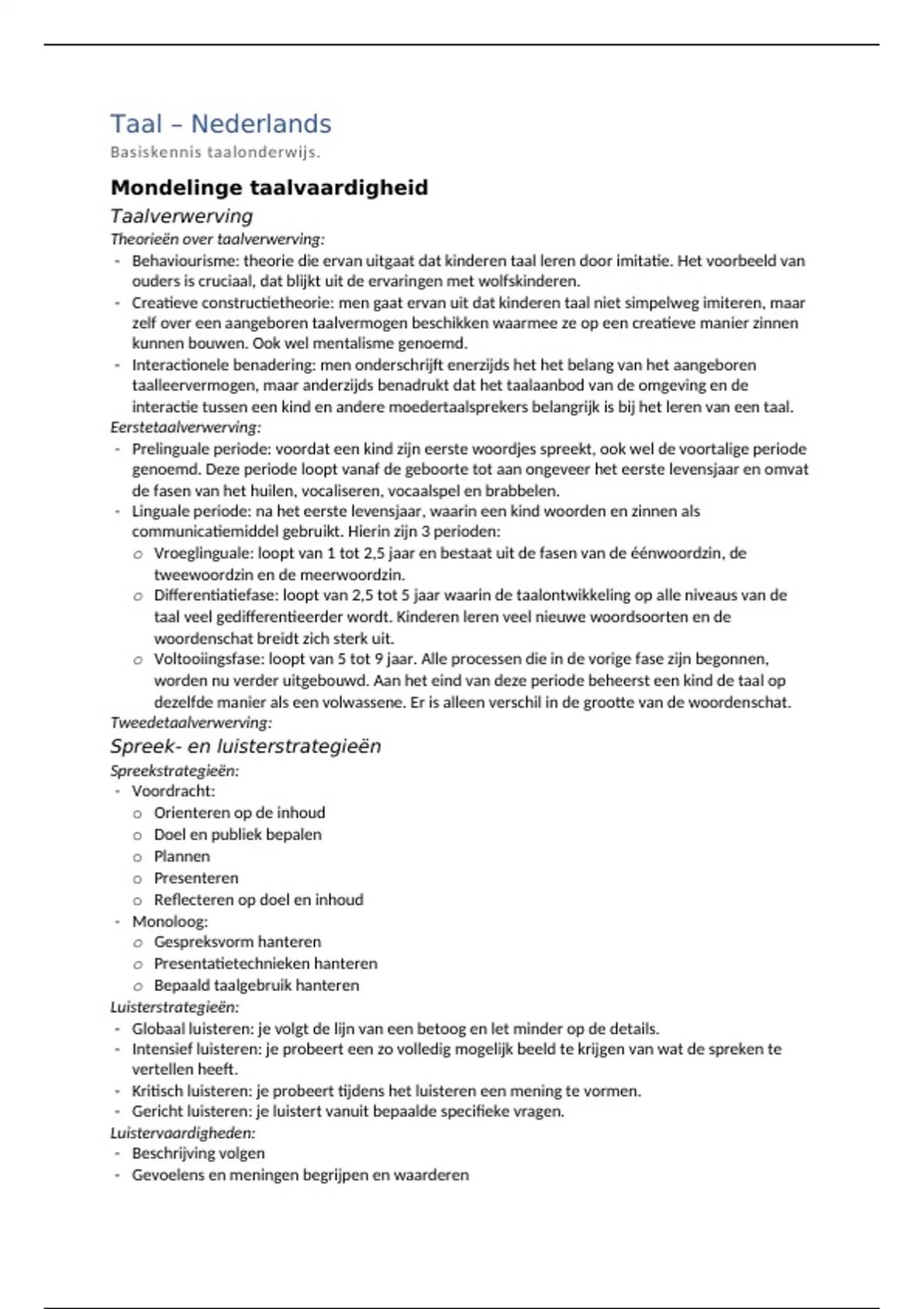 Taal – Nederlands
Basiskennis taalonderwijs.

Mondelinge taalvaardigheid
Taalverwerving
Theorieën over taalverwerving:
- Behaviourisme: theorie die ervan uitgaat dat kinderen taal leren door imitatie. Het voorbeeld van ouders is cruciaal, dat blijkt uit de ervaringen met wolfskinderen.
- Creatieve constructietheorie: men gaat ervan uit dat kinderen taal niet simpelweg imiteren, maar zelf over een aangeboren taalvermogen beschikken waarmee ze op een creatieve manier zinnen kunnen bouwen. Ook wel mentalisme genoemd.
- Interactionele benadering: men onderschrijft enerzijds het het belang van het aangeboren taalleervermogen, maar anderzijds benadrukt dat het taalaanbod van de omgeving en de interactie tussen een kind en andere moedertaalsprekers belangrijk is bij het leren van een taal.
Eerstetaalverwerving:
- Prelinguale periode: voordat een kind zijn eerste woordjes spreekt, ook wel de voortalige periode genoemd. Deze periode loopt vanaf de geboorte tot aan ongeveer het eerste levensjaar en omvat de fasen van het huilen, vocaliseren, vocaalspel en brabbelen.
- Linguale periode: na het eerste levensjaar, waarin een kind woorden en zinnen als communicatiemiddel gebruikt. Hierin zijn 3 perioden:
  o Vroeglinguale: loopt van 1 tot 2,5 jaar en bestaat uit de fasen van de éénwoordzin, de tweewoordzin en de meerwoordzin.
  o Differentiatiefase: loopt van 2,5 tot 5 jaar waarin de taalontwikkeling op alle niveaus van de taal veel gedifferentieerder wordt. Kinderen leren veel nieuwe woordsoorten en de woordenschat breidt zich sterk uit.
  o Voltooiingsfase: loopt van 5 tot 9 jaar. Alle processen die in de vorige fase zijn begonnen, worden nu verder uitgebouwd. Aan het eind van deze periode beheerst een kind de taal op dezelfde manier als een volwassene. Er is alleen verschil in de grootte van de woordenschat.
Tweedetaalverwerving:
Spreek- en luisterstrategieën
Spreekstrategieën:
- Voordracht:
  o Orienteren op de inhoud
  o Doel en publiek bepalen
  o Plannen
  o Presenteren
  o Reflecteren op doel en inhoud
- Monoloog:
  o Gespreksvorm hanteren
  o Presentatietechnieken hanteren
  o Bepaald taalgebruik hanteren
Luisterstrategieën:
- Globaal luisteren: je volgt de lijn van een betoog en let minder op de details.
- Intensief luisteren: je probeert een zo volledig mogelijk beeld te krijgen van wat de spreken te vertellen heeft.
- Kritisch luisteren: je probeert tijdens het luisteren een mening te vormen.
- Gericht luisteren: je luistert vanuit bepaalde specifieke vragen.
Luistervaardigheden:
- Beschrijving volgen
- Gevoelens en meningen begrijpen en waarderen